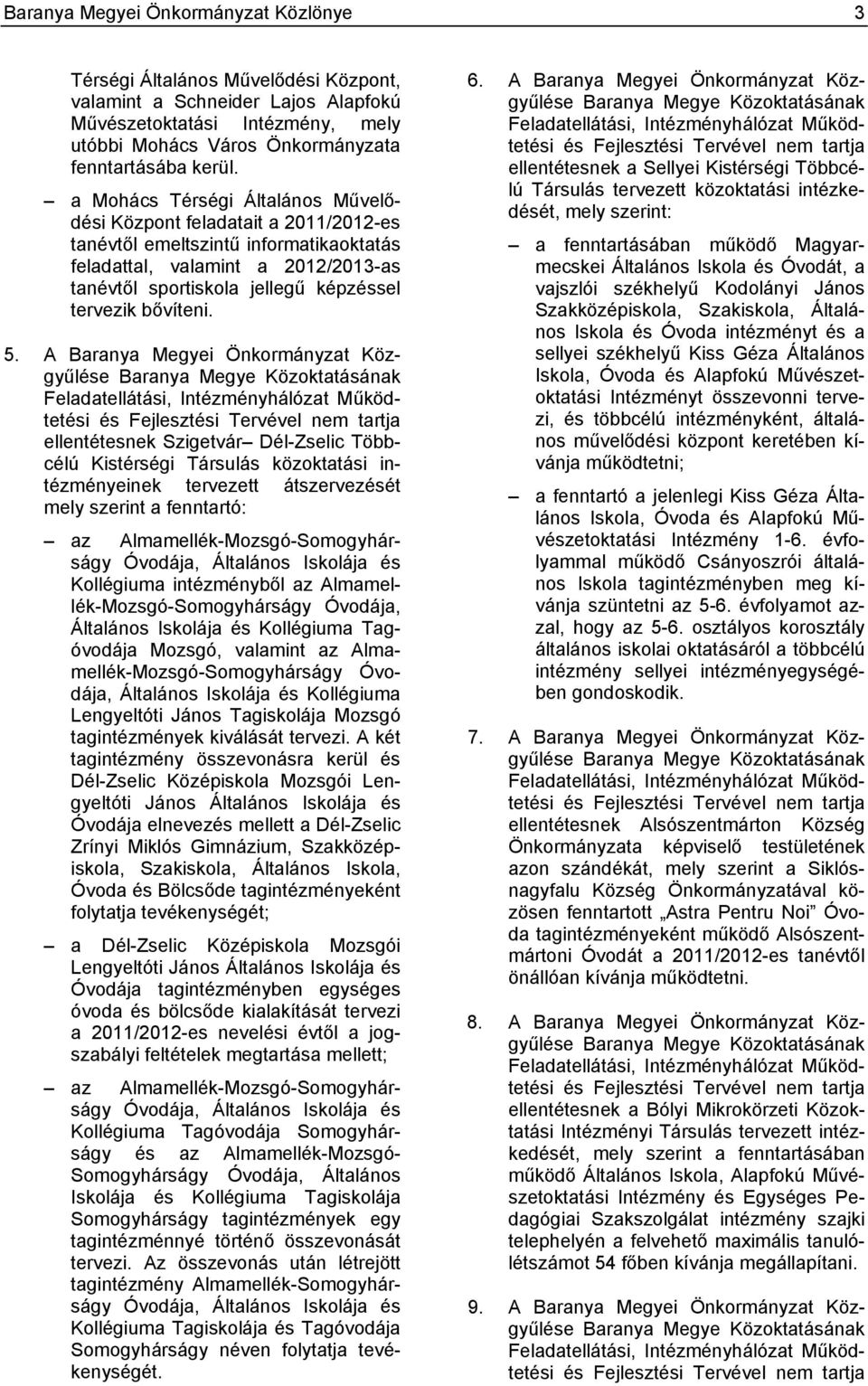 Baranya Megyei Önkormányzat Közlönye 3

Térségi Általános Művelődési Központ, valamint a Schneider Lajos Alapfokú Művészetoktatási Intézmény, mely utóbbi Mohács Város Önkormányzata fenntartásába kerül.

– a Mohács Térségi Általános Művelődési Központ feladatait a 2011/2012-es tanévtől emeltszintű informatikaoktatás feladattal, valamint a 2012/2013-as tanévtől sportiskola jellegű képzéssel tervezik bővíteni.

5. A Baranya Megyei Önkormányzat Közgyűlése Baranya Megye Közoktatásának Feladatellátási, Intézményhálózat Működtetési és Fejlesztési Tervével nem tartja ellentétesnek Szigetvár– Dél-Zselic Többcélú Kistérségi Társulás közoktatási intézményeinek tervezett átszervezését mely szerint a fenntartó:

– az Almamellék-Mozsgó-Somogyhárságy Óvodája, Általános Iskolája és Kollégiuma intézményből az Almamellék-Mozsgó-Somogyhárságy Óvodája, Általános Iskolája és Kollégiuma Tagóvodája Mozsgó, valamint az Almamellék-Mozsgó-Somogyhárságy Óvodája, Általános Iskolája és Kollégiuma Lengyeltóti János Tagiskolája Mozsgó tagintézmények kiválását tervezi. A két tagintézmény összevonásra kerül és Dél-Zselic Középiskola Mozsgói Lengyeltóti János Általános Iskolája és Óvodája elnevezés mellett a Dél-Zselic Zrínyi Miklós Gimnázium, Szakközépiskola, Szakiskola, Általános Iskola, Óvoda és Bölcsőde tagintézményeként folytatja tevékenységét;

– a Dél-Zselic Középiskola Mozsgói Lengyeltóti János Általános Iskolája és Óvodája tagintézményben egységes óvoda és bölcsőde kialakítását tervezi a 2011/2012-es nevelési évtől a jogszabályi feltételek megtartása mellett;

– az Almamellék-Mozsgó-Somogyhárságy Óvodája, Általános Iskolája és Kollégiuma Tagóvodája Somogyhárságy és az Almamellék-Mozsgó-Somogyhárságy Óvodája, Általános Iskolája és Kollégiuma Tagiskolája Somogyhárságy tagintézmények egy tagintézménnyé történő összevonását tervezi. Az összevonás után létrejött tagintézmény Almamellék-Somogyhárságy Óvodája, Általános Iskolája és Kollégiuma Tagiskolája és Tagóvodája Somogyhárságy néven folytatja tevékenységét.

6. A Baranya Megyei Önkormányzat Közgyűlése Baranya Megye Közoktatásának Feladatellátási, Intézményhálózat Működtetési és Fejlesztési Tervével nem tartja ellentétesnek a Sellyei Kistérségi Többcélú Társulás tervezett közoktatási intézkedését, mely szerint:

– a fenntartásában működő Magyarmecskei Általános Iskola és Óvodát, a vajszlói székhelyű Kodolányi János Szakközépiskola, Szakiskola, Általános Iskola és Óvoda intézményt és a sellyei székhelyű Kiss Géza Általános Iskola, Óvoda és Alapfokú Művészetoktatási Intézményt összevonni tervezi, és többcélú intézményként, általános művelődési központ keretében kívánja működtetni;

– a fenntartó a jelenlegi Kiss Géza Általános Iskola, Óvoda és Alapfokú Művészetoktatási Intézmény 1-6. évfolyammal működő Csányoszrói általános Iskola tagintézményben meg kívánja szüntetni az 5-6. évfolyamot azzal, hogy az 5-6. osztályos korosztály általános iskolai oktatásáról a többcélú intézmény sellyei intézményegységében gondoskodik.

7. A Baranya Megyei Önkormányzat Közgyűlése Baranya Megye Közoktatásának Feladatellátási, Intézményhálózat Működtetési és Fejlesztési Tervével nem tartja ellentétesnek Alsószentmárton Község Önkormányzata képviselő testületének azon szándékát, mely szerint a Siklósnagyfalu Község Önkormányzatával közösen fenntartott „Astra Pentru Noi” Óvoda tagintézményeként működő Alsószentmártoni Óvodát a 2011/2012-es tanévtől önállóan kívánja működtetni.

8. A Baranya Megyei Önkormányzat Közgyűlése Baranya Megye Közoktatásának Feladatellátási, Intézményhálózat Működtetési és Fejlesztési Tervével nem tartja ellentétesnek a Bólyi Mikrokörzeti Közoktatási Intézményi Társulás tervezett intézkedését, mely szerint a fenntartásában működő Általános Iskola, Alapfokú Művészetoktatási Intézmény és Egységes Pedagógiai Szakszolgálat intézmény szajki telephelyén a felvehető maximális tanulólétszámot 54 főben kívánja megállapítani.

9. A Baranya Megyei Önkormányzat Közgyűlése Baranya Megye Közoktatásának Feladatellátási, Intézményhálózat Működtetési és Fejlesztési Tervével nem tartja